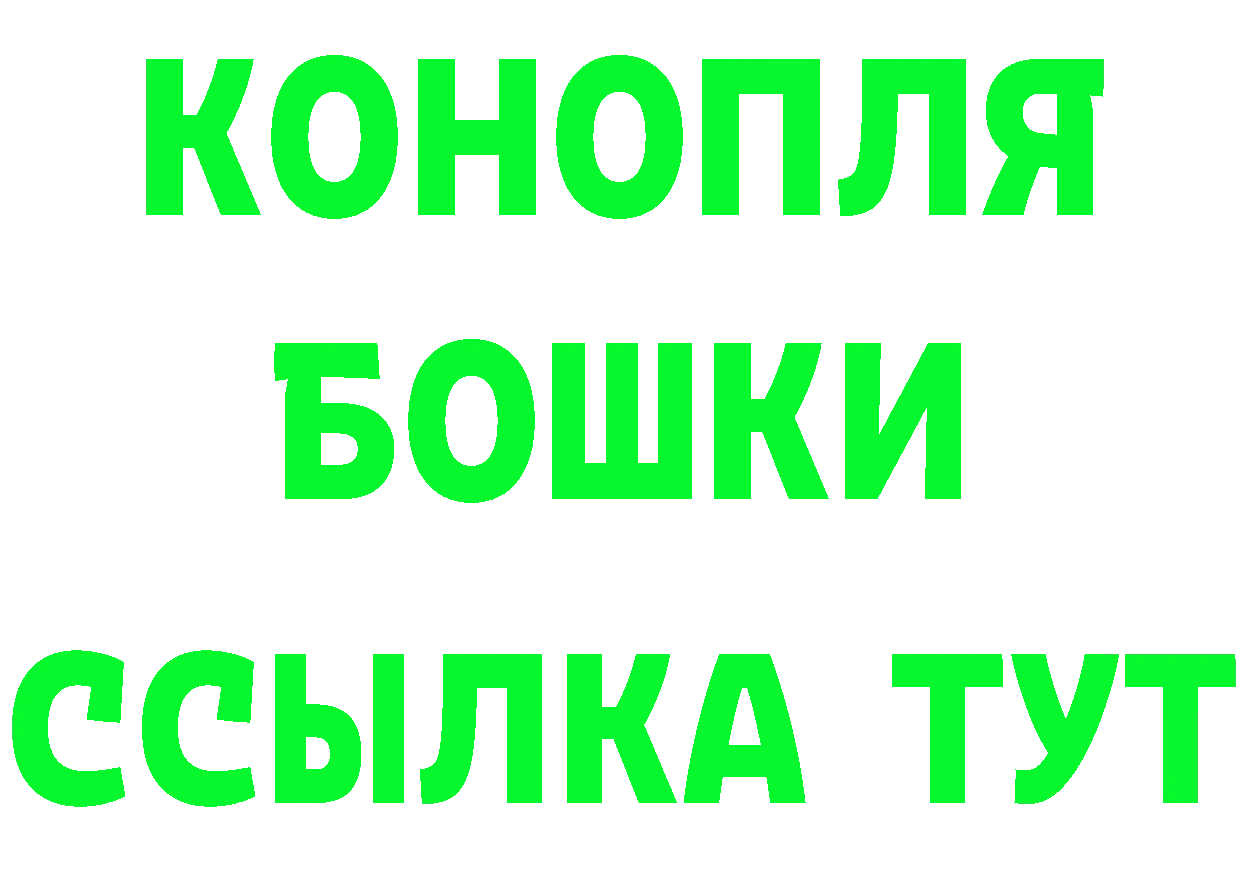 КОНОПЛЯ
БОШКИ
ССЫЛКА ТУТ